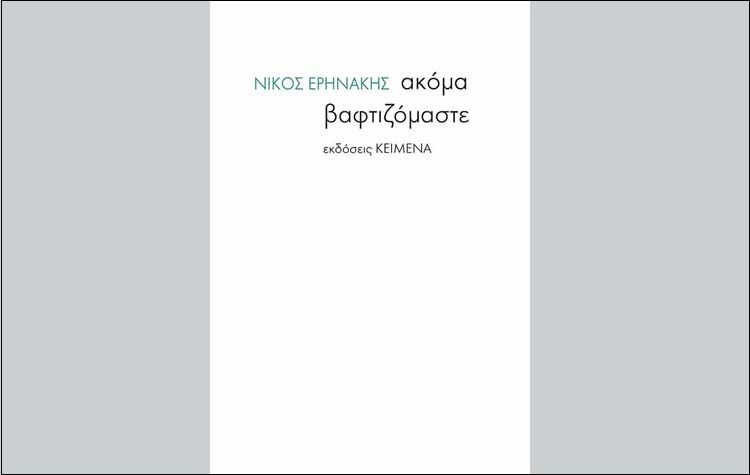 ΝΙΚΟΣ ΕΡΗΝΑΚΗΣ ακόμα βαφτιζόμαστε

εκδόσεις ΚΕΙΜΕΝΑ